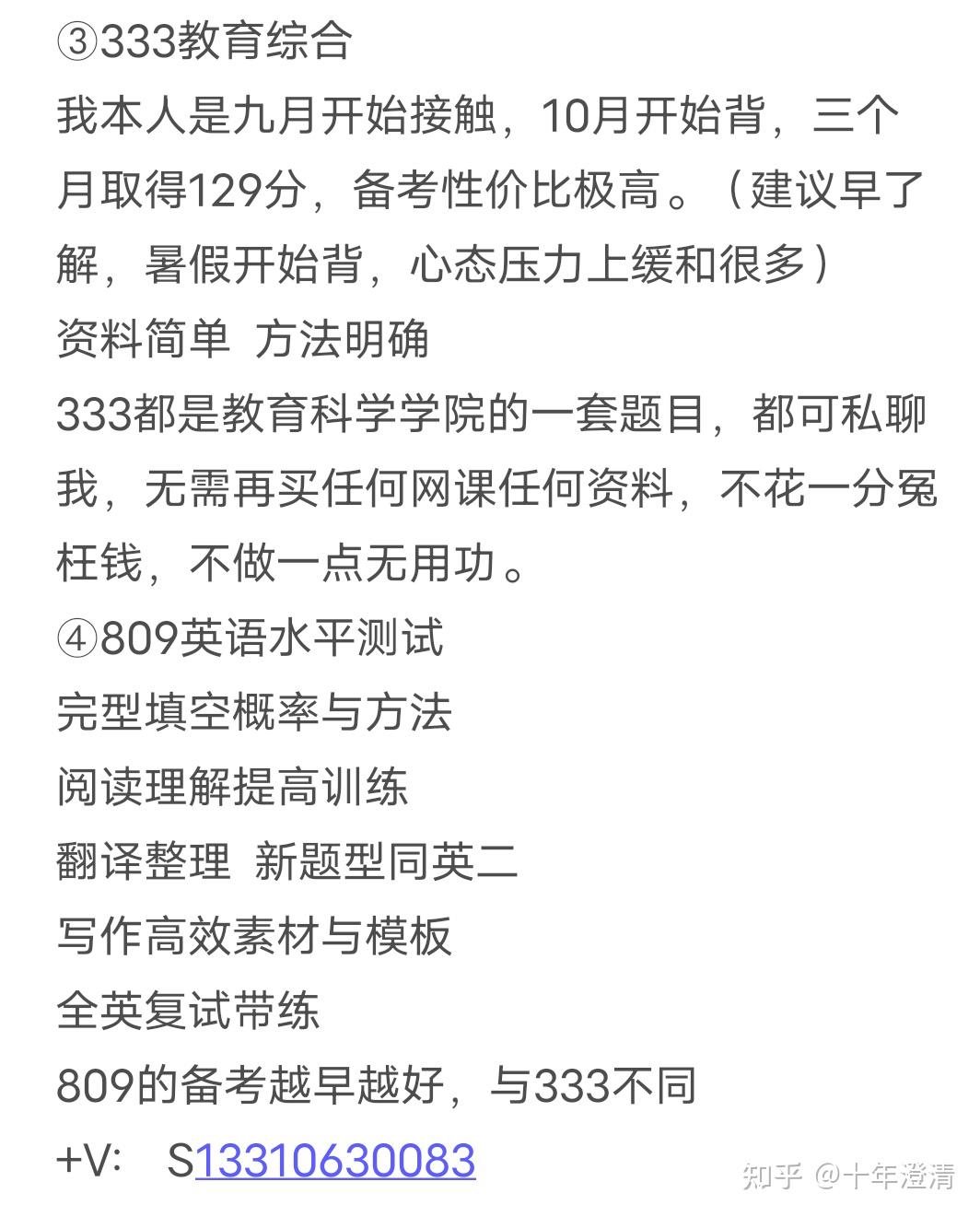 ③333教育综合
我本人是九月开始接触，10月开始背，三个月取得129分，备考性价比极高。（建议早了解，暑假开始背，心态压力上缓和很多）
资料简单 方法明确
333都是教育科学学院的一套题目，都可私聊我，无需再买任何网课任何资料，不花一分冤枉钱，不做一点无用功。
④809英语水平测试
完型填空概率与方法
阅读理解提高训练
翻译整理 新题型同英二
写作高效素材与模板
全英复试带练
809的备考越早越好，与333不同
+V: S13310630083
知乎 @十年澄清